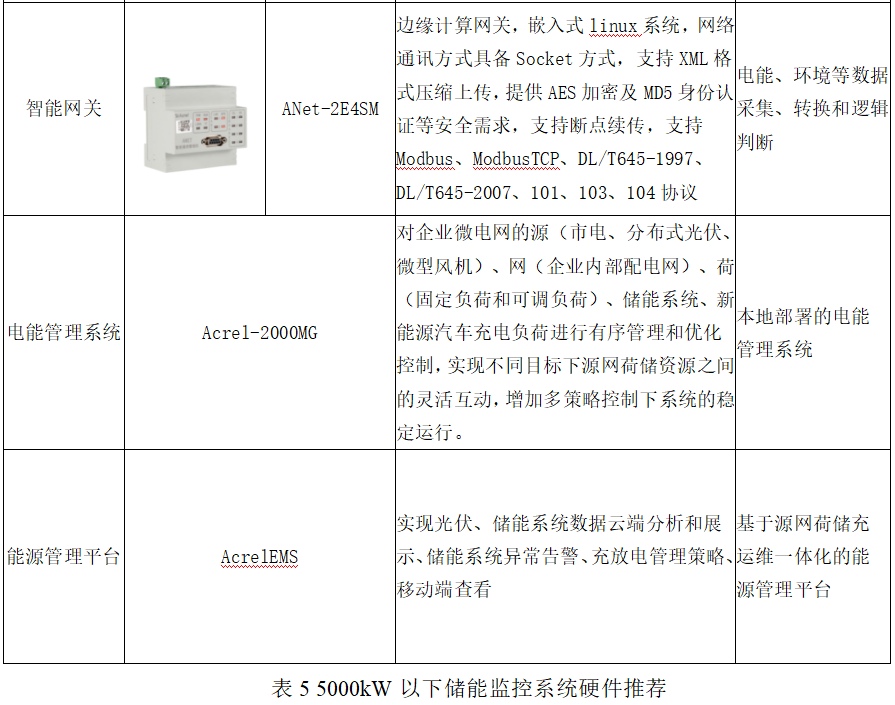 | 智能网关 |  | ANet-2E4SM | 边缘计算网关，嵌入式linux系统，网络通讯方式具备Socket方式，支持XML格式压缩上传，提供AES加密及MD5身份认证等安全需求，支持断点续传，支持Modbus、ModbusTCP、DL/T645-1997、DL/T645-2007、101、103、104协议 | 电能、环境等数据采集、转换和逻辑判断 |
|---|---|---|---|---|
| 电能管理系统 | Acrel-2000MG |  | 对企业微电网的源（市电、分布式光伏、微型风机）、网（企业内部配电网）、荷（固定负荷和可调负荷）、储能系统、新能源汽车充电负荷进行有序管理和优化控制，实现不同目标下源网荷储资源之间的灵活互动，增加多策略控制下系统的稳定运行。 | 本地部署的电能管理系统 |
| 能源管理平台 | AcrelEMS |  | 实现光伏、储能系统数据云端分析和展示、储能系统异常告警、充放电管理策略、移动端查看 | 基于源网荷储充运维一体化的能源管理平台 |

表5 5000kW以下储能监控系统硬件推荐